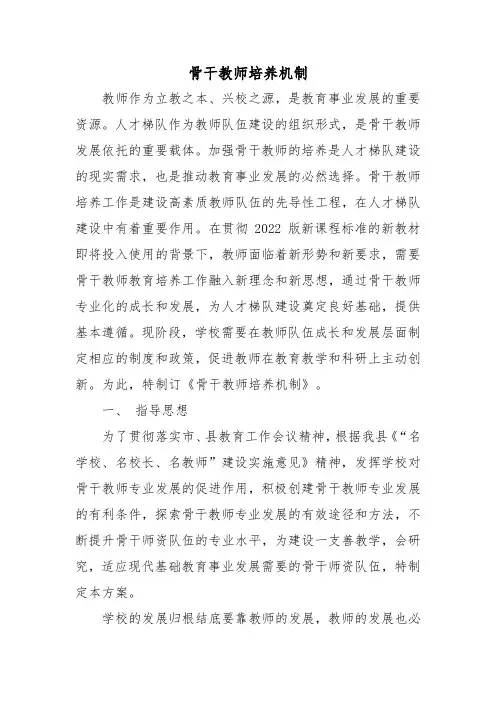 骨干教师培养机制

教师作为立教之本、兴校之源，是教育事业发展的重要资源。人才梯队作为教师队伍建设的组织形式，是骨干教师发展依托的重要载体。加强骨干教师的培养是人才梯队建设的现实需求，也是推动教育事业发展的必然选择。骨干教师培养工作是建设高素质教师队伍的先导性工程，在人才梯队建设中有着重要作用。在贯彻 2022 版新课程标准的新教材即将投入使用的背景下，教师面临着新形势和新要求，需要骨干教师教育培养工作融入新理念和新思想，通过骨干教师专业化的成长和发展，为人才梯队建设奠定良好基础，提供基本遵循。现阶段，学校需要在教师队伍成长和发展层面制定相应的制度和政策，促进教师在教育教学和科研上主动创新。为此，特制订《骨干教师培养机制》。

一、 指导思想

为了贯彻落实市、县教育工作会议精神，根据我县《“名学校、名校长、名教师”建设实施意见》精神，发挥学校对骨干教师专业发展的促进作用，积极创建骨干教师专业发展的有利条件，探索骨干教师专业发展的有效途径和方法，不断提升骨干师资队伍的专业水平，为建设一支善教学，会研究，适应现代基础教育事业发展需要的骨干师资队伍，特制定本方案。

学校的发展归根结底要靠教师的发展，教师的发展也必